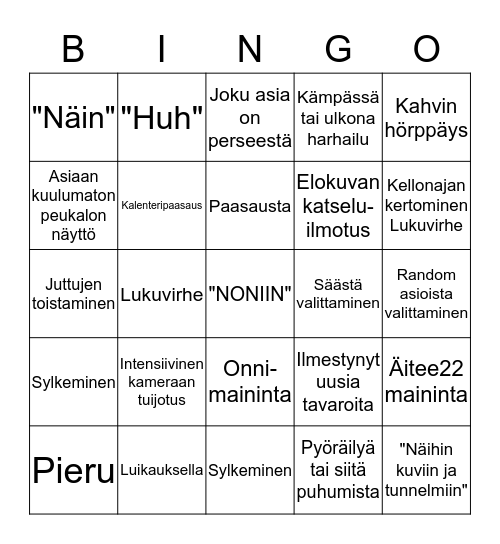 | B | I | N | G | O |
|---|---|---|---|---|
| "Näin" | "Huh" | Joku asia on perseestä | Kämpässä tai ulkona harhailu | Kahvin hörppäys |
| Asiaan kuulumaton peukalon näyttö | Kalenteripaasaus | Paasausta | Elokuvan katselu-ilmotus | Kellonajan kertominen Lukuvirhe |
| Juttujen toistaminen | Lukuvirhe | "NONIIN" | Säästä valittaminen | Random asioista valittaminen |
| Sylkeminen | Intensiivinen kameraan tuijotus | Onni-maininta | Ilmestynyt uusia tavaroita | Äitee22 maininta |
| Pieru | Luikauksella | Sylkeminen | Pyöräilyä tai siitä puhumista | "Näihin kuviin ja tunnelmiin" |